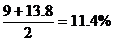 $\frac{9+13.8}{2}=11.4\%$